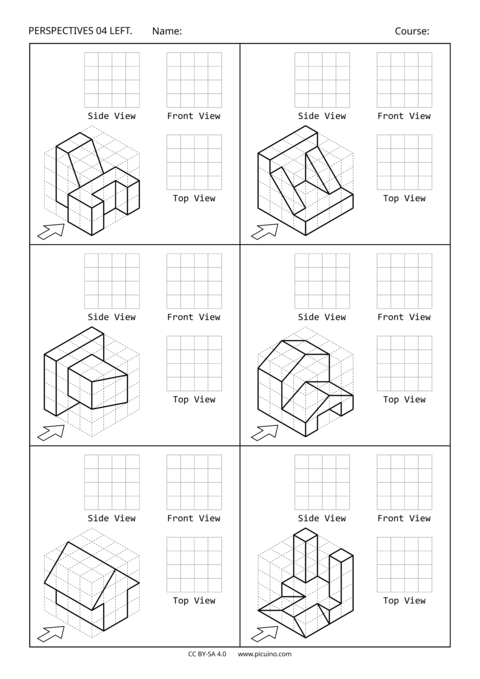 PERSPECTIVES 04 LEFT. Name: Course:

Side View
Front View
Top View

Side View
Front View
Top View

Side View
Front View
Top View

Side View
Front View
Top View

Side View
Front View
Top View

Side View
Front View
Top View

CC BY-SA 4.0 www.picuino.com